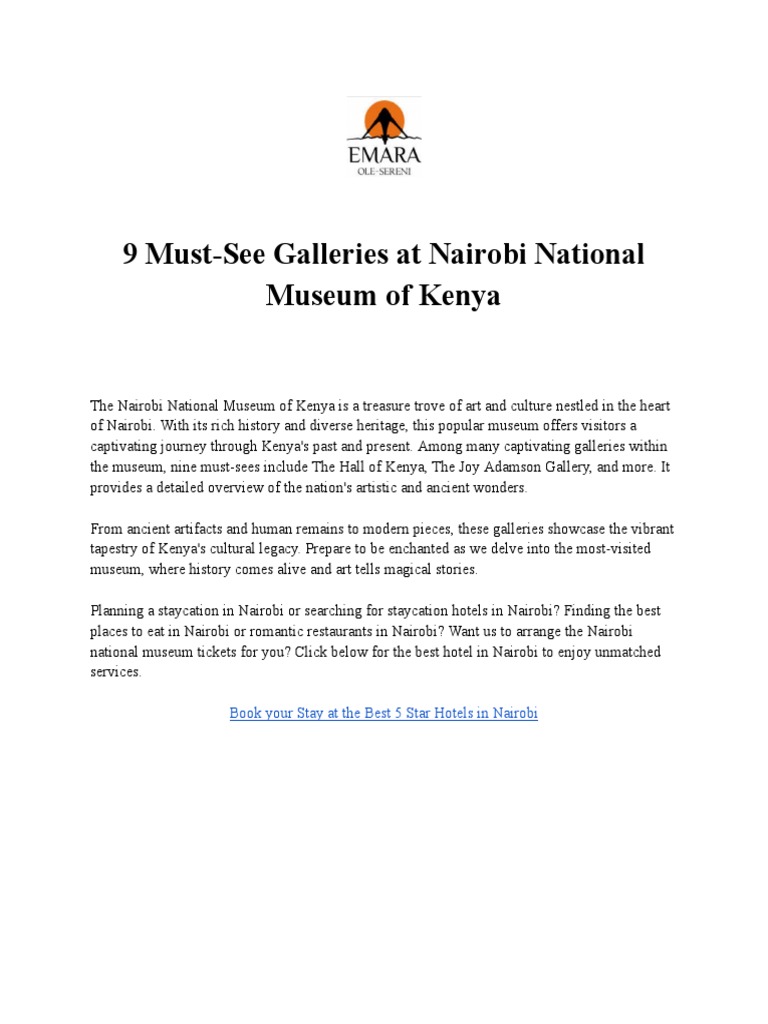 EMARA
OLE-SERENI

9 Must-See Galleries at Nairobi National Museum of Kenya

The Nairobi National Museum of Kenya is a treasure trove of art and culture nestled in the heart of Nairobi. With its rich history and diverse heritage, this popular museum offers visitors a captivating journey through Kenya's past and present. Among many captivating galleries within the museum, nine must-sees include The Hall of Kenya, The Joy Adamson Gallery, and more. It provides a detailed overview of the nation's artistic and ancient wonders.

From ancient artifacts and human remains to modern pieces, these galleries showcase the vibrant tapestry of Kenya's cultural legacy. Prepare to be enchanted as we delve into the most-visited museum, where history comes alive and art tells magical stories.

Planning a staycation in Nairobi or searching for staycation hotels in Nairobi? Finding the best places to eat in Nairobi or romantic restaurants in Nairobi? Want us to arrange the Nairobi national museum tickets for you? Click below for the best hotel in Nairobi to enjoy unmatched services.

Book your Stay at the Best 5 Star Hotels in Nairobi